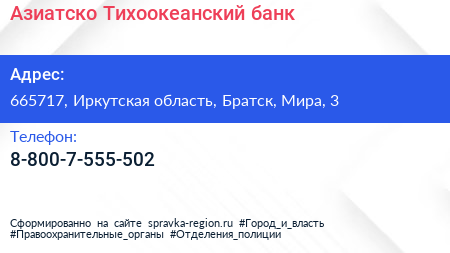 Азиатско Тихоокеанский банк

Адрес:

665717, Иркутская область, Братск, Мира, 3

Телефон:

8-800-7-555-502

Сформированно на сайте spravka-region.ru #Город_и_власть #Правоохранительные_органы #Отделения_полиции